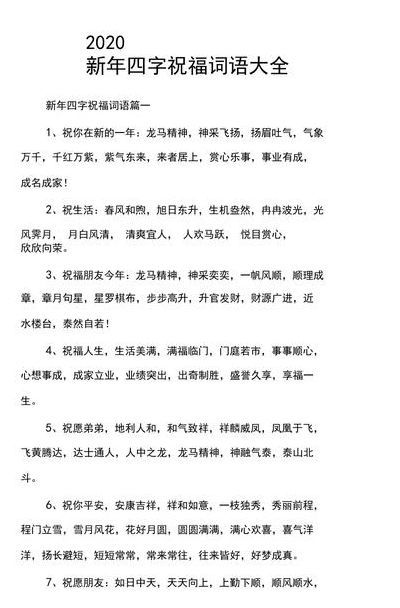 2020
新年四字祝福词语大全

新年四字祝福词语篇一

1、祝你在新的一年：龙马精神，神采飞扬，扬眉吐气，气象万千，千红万紫，紫气东来，来者居上，赏心乐事，事业有成，成名成家！

2、祝生活：春风和煦，旭日东升，生机盎然，冉冉波光，光风霁月，月白风清，清爽宜人，人欢马跃，悦目赏心，欣欣向荣。

3、祝福朋友今年：龙马精神，神采奕奕，一帆风顺，顺理成章，章月句星，星罗棋布，步步高升，升官发财，财源广进，近水楼台，泰然自若！

4、祝福人生，生活美满，满福临门，门庭若市，事事顺心，心想事成，成家立业，业绩突出，出奇制胜，盛誉久享，享福一生。

5、祝愿弟弟，地利人和，和气致祥，祥麟威凤，凤凰于飞，飞黄腾达，达士通人，人中之龙，龙马精神，神融气泰，泰山北斗。

6、祝你平安，安康吉祥，祥和如意，一枝独秀，秀丽前程，程门立雪，雪月风花，花好月圆，圆圆满满，满心欢喜，喜气洋洋，扬长避短，短短常常，常来常往，往来皆好，好梦成真。

7、祝愿朋友：如日中天，天天向上，上勤下顺，顺风顺水，